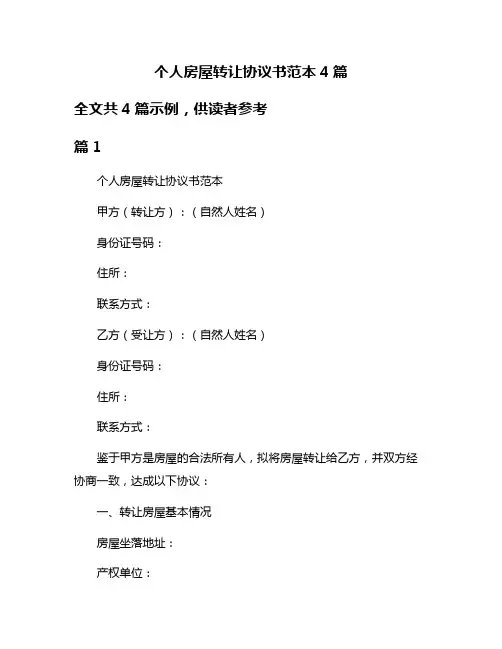 个人房屋转让协议书范本 4 篇

全文共 4 篇示例，供读者参考

篇 1

个人房屋转让协议书范本

甲方（转让方）：（自然人姓名）

身份证号码：

住所：

联系方式：

乙方（受让方）：（自然人姓名）

身份证号码：

住所：

联系方式：

鉴于甲方是房屋的合法所有人，拟将房屋转让给乙方，并双方经协商一致，达成以下协议：

一、转让房屋基本情况

房屋坐落地址：

产权单位：